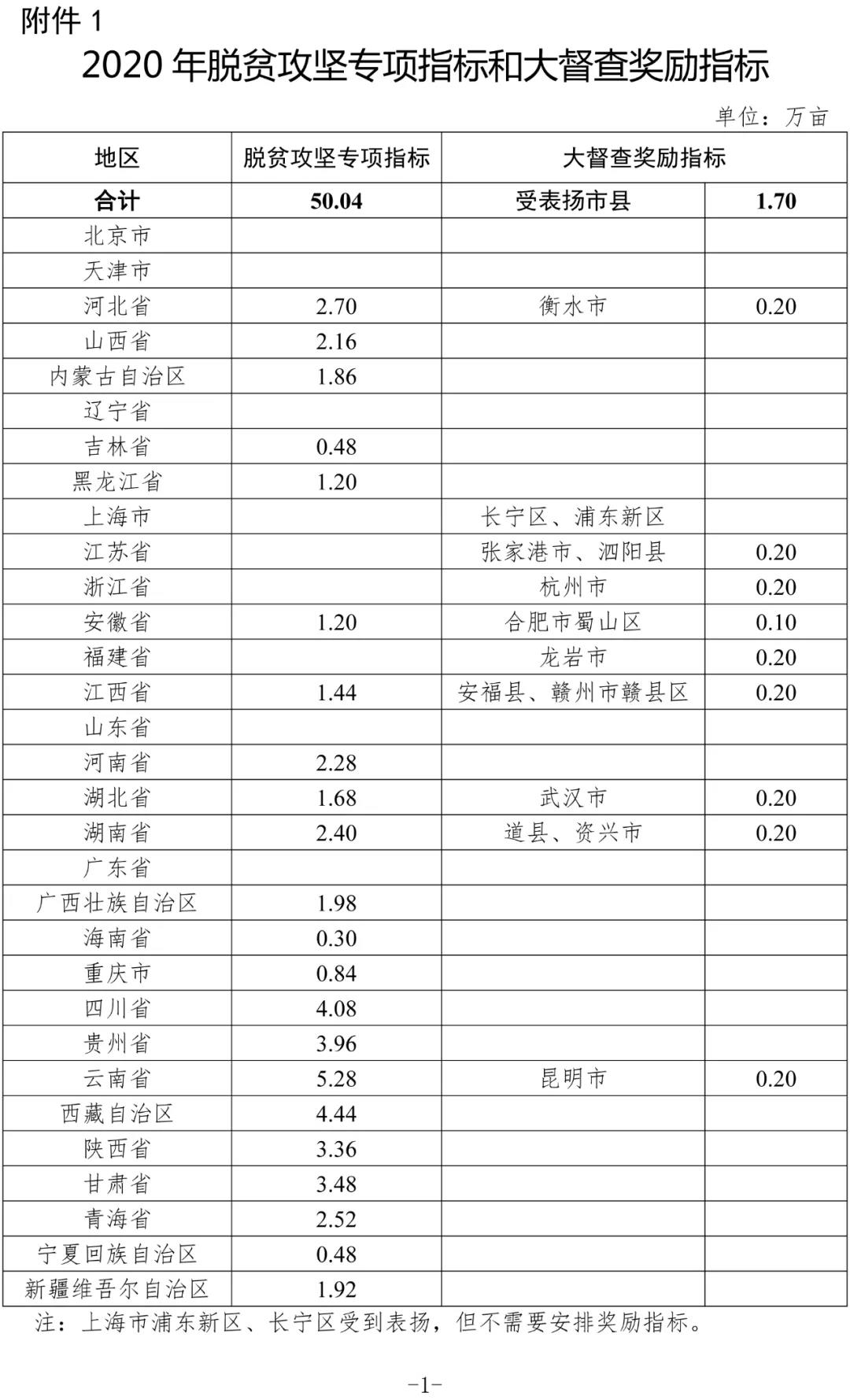 附件 1

2020 年脱贫攻坚专项指标和大督查奖励指标

单位：万亩

| 地区 | 脱贫攻坚专项指标 | 大督查奖励指标 | |
|---|---|---|---|
| 合计 | 50.04 | 受表扬市县 | 1.70 |
| 北京市 | | | |
| 天津市 | | | |
| 河北省 | 2.70 | 衡水市 | 0.20 |
| 山西省 | 2.16 | | |
| 内蒙古自治区 | 1.86 | | |
| 辽宁省 | | | |
| 吉林省 | 0.48 | | |
| 黑龙江省 | 1.20 | | |
| 上海市 | | 长宁区、浦东新区 | |
| 江苏省 | | 张家港市、泗阳县 | 0.20 |
| 浙江省 | | 杭州市 | 0.20 |
| 安徽省 | 1.20 | 合肥市蜀山区 | 0.10 |
| 福建省 | | 龙岩市 | 0.20 |
| 江西省 | 1.44 | 安福县、赣州市赣县区 | 0.20 |
| 山东省 | | | |
| 河南省 | 2.28 | | |
| 湖北省 | 1.68 | 武汉市 | 0.20 |
| 湖南省 | 2.40 | 道县、资兴市 | 0.20 |
| 广东省 | | | |
| 广西壮族自治区 | 1.98 | | |
| 海南省 | 0.30 | | |
| 重庆市 | 0.84 | | |
| 四川省 | 4.08 | | |
| 贵州省 | 3.96 | | |
| 云南省 | 5.28 | 昆明市 | 0.20 |
| 西藏自治区 | 4.44 | | |
| 陕西省 | 3.36 | | |
| 甘肃省 | 3.48 | | |
| 青海省 | 2.52 | | |
| 宁夏回族自治区 | 0.48 | | |
| 新疆维吾尔自治区 | 1.92 | | |

注：上海市浦东新区、长宁区受到表扬，但不需要安排奖励指标。

-1-